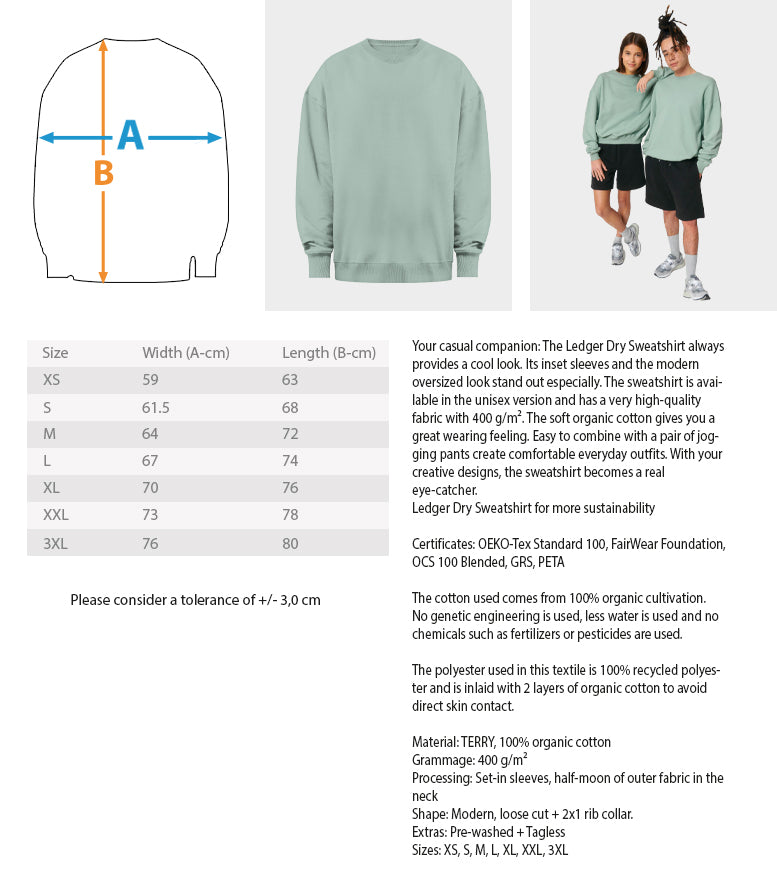 A
B

| Size | Width (A-cm) | Length (B-cm) |
|---|---|---|
| XS | 59 | 63 |
| S | 61.5 | 68 |
| M | 64 | 72 |
| L | 67 | 74 |
| XL | 70 | 76 |
| XXL | 73 | 78 |
| 3XL | 76 | 80 |

Please consider a tolerance of +/- 3,0 cm

Your casual companion: The Ledger Dry Sweatshirt always provides a cool look. Its inset sleeves and the modern oversized look stand out especially. The sweatshirt is available in the unisex version and has a very high-quality fabric with 400 g/m². The soft organic cotton gives you a great wearing feeling. Easy to combine with a pair of jogging pants create comfortable everyday outfits. With your creative designs, the sweatshirt becomes a real eye-catcher.
Ledger Dry Sweatshirt for more sustainability

Certificates: OEKO-Tex Standard 100, FairWear Foundation, OCS 100 Blended, GRS, PETA

The cotton used comes from 100% organic cultivation. No genetic engineering is used, less water is used and no chemicals such as fertilizers or pesticides are used.

The polyester used in this textile is 100% recycled polyester and is inlaid with 2 layers of organic cotton to avoid direct skin contact.

Material: TERRY, 100% organic cotton
Grammage: 400 g/m²
Processing: Set-in sleeves, half-moon of outer fabric in the neck
Shape: Modern, loose cut + 2x1 rib collar.
Extras: Pre-washed + Tagless
Sizes: XS, S, M, L, XL, XXL, 3XL